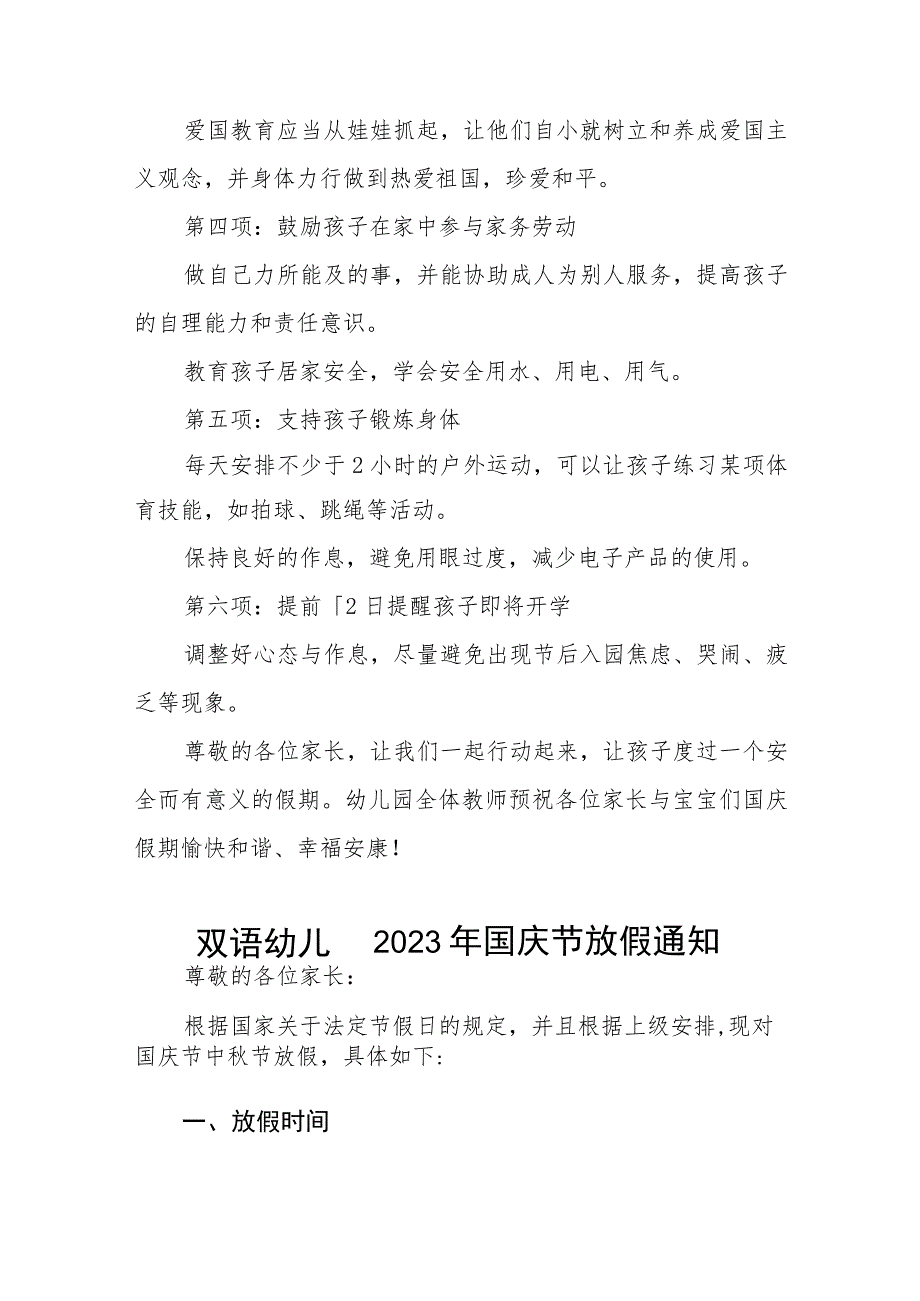 爱国教育应当从娃娃抓起，让他们自小就树立和养成爱国主义观念，并身体力行做到热爱祖国，珍爱和平。

第四项：鼓励孩子在家中参与家务劳动

做自己力所能及的事，并能协助成人为别人服务，提高孩子的自理能力和责任意识。

教育孩子居家安全，学会安全用水、用电、用气。

第五项：支持孩子锻炼身体

每天安排不少于2小时的户外运动，可以让孩子练习某项体育技能，如拍球、跳绳等活动。

保持良好的作息，避免用眼过度，减少电子产品的使用。

第六项：提前「2日提醒孩子即将开学

调整好心态与作息，尽量避免出现节后入园焦虑、哭闹、疲乏等现象。

尊敬的各位家长，让我们一起行动起来，让孩子度过一个安全而有意义的假期。幼儿园全体教师预祝各位家长与宝宝们国庆假期愉快和谐、幸福安康！

双语幼儿 2023年国庆节放假通知

尊敬的各位家长：

根据国家关于法定节假日的规定，并且根据上级安排,现对国庆节中秋节放假，具体如下：

一、放假时间